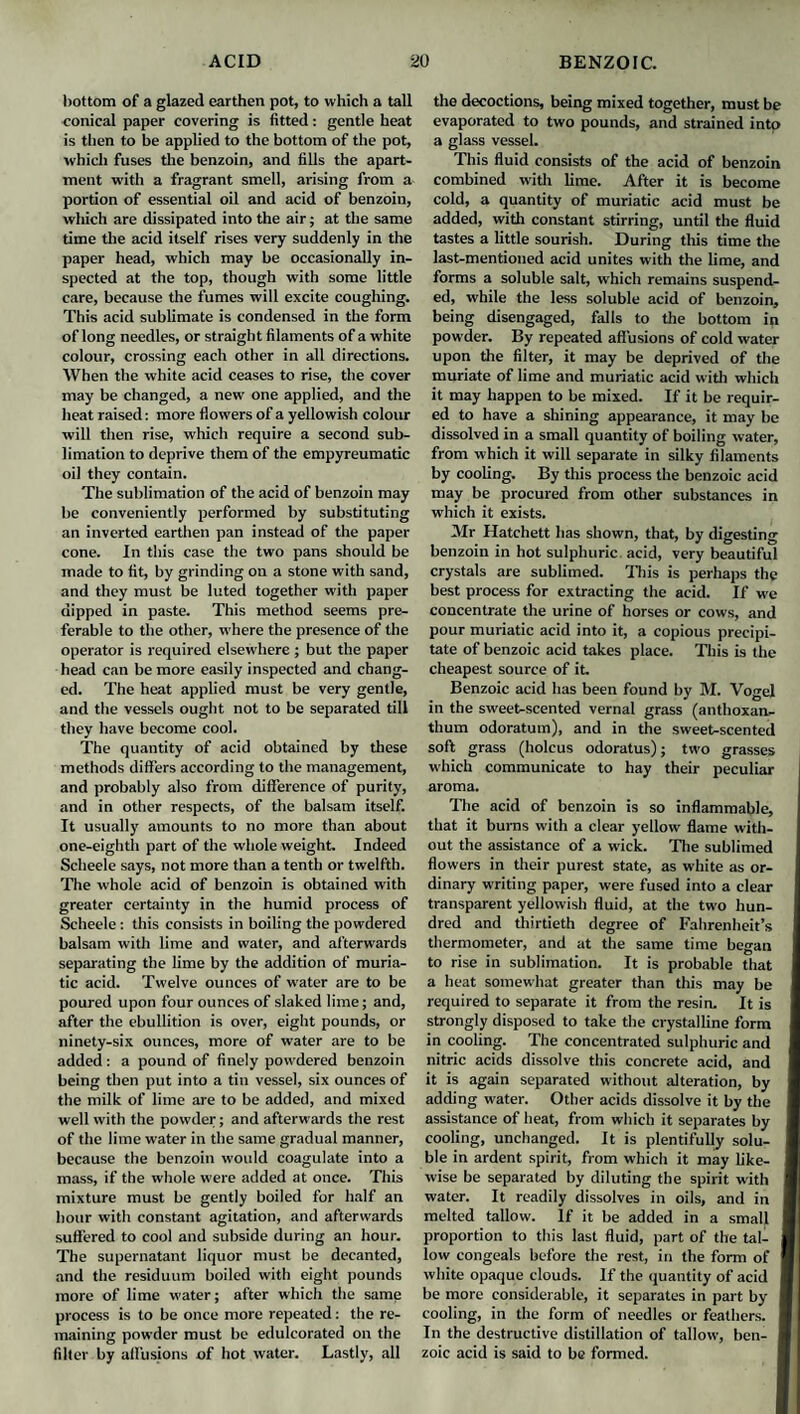 ACID 20 BENZOIC.

bottom of a glazed earthen pot, to which a tall conical paper covering is fitted: gentle heat is then to be applied to the bottom of the pot, which fuses the benzoin, and fills the apartment with a fragrant smell, arising from a portion of essential oil and acid of benzoin, which are dissipated into the air; at the same time the acid itself rises very suddenly in the paper head, which may be occasionally inspected at the top, though with some little care, because the fumes will excite coughing. This acid sublimate is condensed in the form of long needles, or straight filaments of a white colour, crossing each other in all directions. When the white acid ceases to rise, the cover may be changed, a new one applied, and the heat raised: more flowers of a yellowish colour will then rise, which require a second sublimation to deprive them of the empyreumatic oil they contain.

The sublimation of the acid of benzoin may be conveniently performed by substituting an inverted earthen pan instead of the paper cone. In this case the two pans should be made to fit, by grinding on a stone with sand, and they must be luted together with paper dipped in paste. This method seems preferable to the other, where the presence of the operator is required elsewhere; but the paper head can be more easily inspected and changed. The heat applied must be very gentle, and the vessels ought not to be separated till they have become cool.

The quantity of acid obtained by these methods differs according to the management, and probably also from difference of purity, and in other respects, of the balsam itself. It usually amounts to no more than about one-eighth part of the whole weight. Indeed Scheele says, not more than a tenth or twelfth. The whole acid of benzoin is obtained with greater certainty in the humid process of Scheele: this consists in boiling the powdered balsam with lime and water, and afterwards separating the lime by the addition of muriatic acid. Twelve ounces of water are to be poured upon four ounces of slaked lime; and, after the ebullition is over, eight pounds, or ninety-six ounces, more of water are to be added: a pound of finely powdered benzoin being then put into a tin vessel, six ounces of the milk of lime are to be added, and mixed well with the powder; and afterwards the rest of the lime water in the same gradual manner, because the benzoin would coagulate into a mass, if the whole were added at once. This mixture must be gently boiled for half an hour with constant agitation, and afterwards suffered to cool and subside during an hour. The supernatant liquor must be decanted, and the residuum boiled with eight pounds more of lime water; after which the same process is to be once more repeated: the remaining powder must be edulcorated on the filter by affusions of hot water. Lastly, all the decoctions, being mixed together, must be evaporated to two pounds, and strained into a glass vessel.

This fluid consists of the acid of benzoin combined with lime. After it is become cold, a quantity of muriatic acid must be added, with constant stirring, until the fluid tastes a little sourish. During this time the last-mentioned acid unites with the lime, and forms a soluble salt, which remains suspended, while the less soluble acid of benzoin, being disengaged, falls to the bottom in powder. By repeated affusions of cold water upon the filter, it may be deprived of the muriate of lime and muriatic acid with which it may happen to be mixed. If it be required to have a shining appearance, it may be dissolved in a small quantity of boiling water, from which it will separate in silky filaments by cooling. By this process the benzoic acid may be procured from other substances in which it exists.

Mr Hatchett has shown, that, by digesting benzoin in hot sulphuric acid, very beautiful crystals are sublimed. This is perhaps the best process for extracting the acid. If we concentrate the urine of horses or cows, and pour muriatic acid into it, a copious precipitate of benzoic acid takes place. This is the cheapest source of it.

Benzoic acid has been found by M. Vogel in the sweet-scented vernal grass (anthoxanthum odoratum), and in the sweet-scented soft grass (holcus odoratus); two grasses which communicate to hay their peculiar aroma.

The acid of benzoin is so inflammable, that it burns with a clear yellow flame without the assistance of a wick. The sublimed flowers in their purest state, as white as ordinary writing paper, were fused into a clear transparent yellowish fluid, at the two hundred and thirtieth degree of Fahrenheit's thermometer, and at the same time began to rise in sublimation. It is probable that a heat somewhat greater than this may be required to separate it from the resin. It is strongly disposed to take the crystalline form in cooling. The concentrated sulphuric and nitric acids dissolve this concrete acid, and it is again separated without alteration, by adding water. Other acids dissolve it by the assistance of heat, from which it separates by cooling, unchanged. It is plentifully soluble in ardent spirit, from which it may likewise be separated by diluting the spirit with water. It readily dissolves in oils, and in melted tallow. If it be added in a small proportion to this last fluid, part of the tallow congeals before the rest, in the form of white opaque clouds. If the quantity of acid be more considerable, it separates in part by cooling, in the form of needles or feathers. In the destructive distillation of tallow, benzoic acid is said to be formed.